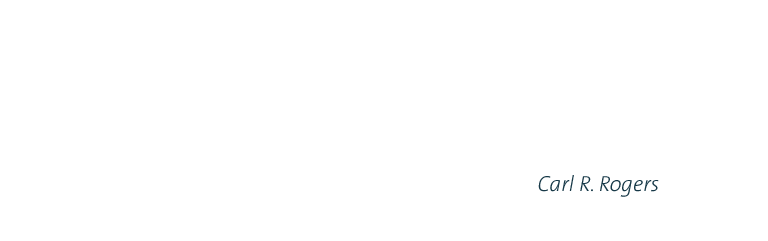 Carl R. Rogers